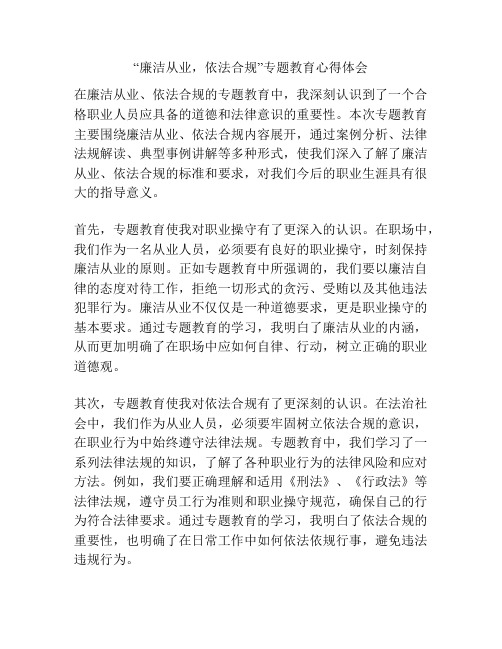 “廉洁从业，依法合规”专题教育心得体会

在廉洁从业、依法合规的专题教育中，我深刻认识到了一个合格职业人员应具备的道德和法律意识的重要性。本次专题教育主要围绕廉洁从业、依法合规内容展开，通过案例分析、法律法规解读、典型事例讲解等多种形式，使我们深入了解了廉洁从业、依法合规的标准和要求，对我们今后的职业生涯具有很大的指导意义。

首先，专题教育使我对职业操守有了更深入的认识。在职场中，我们作为一名从业人员，必须要有良好的职业操守，时刻保持廉洁从业的原则。正如专题教育中所强调的，我们要以廉洁自律的态度对待工作，拒绝一切形式的贪污、受贿以及其他违法犯罪行为。廉洁从业不仅仅是一种道德要求，更是职业操守的基本要求。通过专题教育的学习，我明白了廉洁从业的内涵，从而更加明确了在职场中应如何自律、行动，树立正确的职业道德观。

其次，专题教育使我对依法合规有了更深刻的认识。在法治社会中，我们作为从业人员，必须要牢固树立依法合规的意识，在职业行为中始终遵守法律法规。专题教育中，我们学习了一系列法律法规的知识，了解了各种职业行为的法律风险和应对方法。例如，我们要正确理解和适用《刑法》、《行政法》等法律法规，遵守员工行为准则和职业操守规范，确保自己的行为符合法律要求。通过专题教育的学习，我明白了依法合规的重要性，也明确了在日常工作中如何依法依规行事，避免违法违规行为。